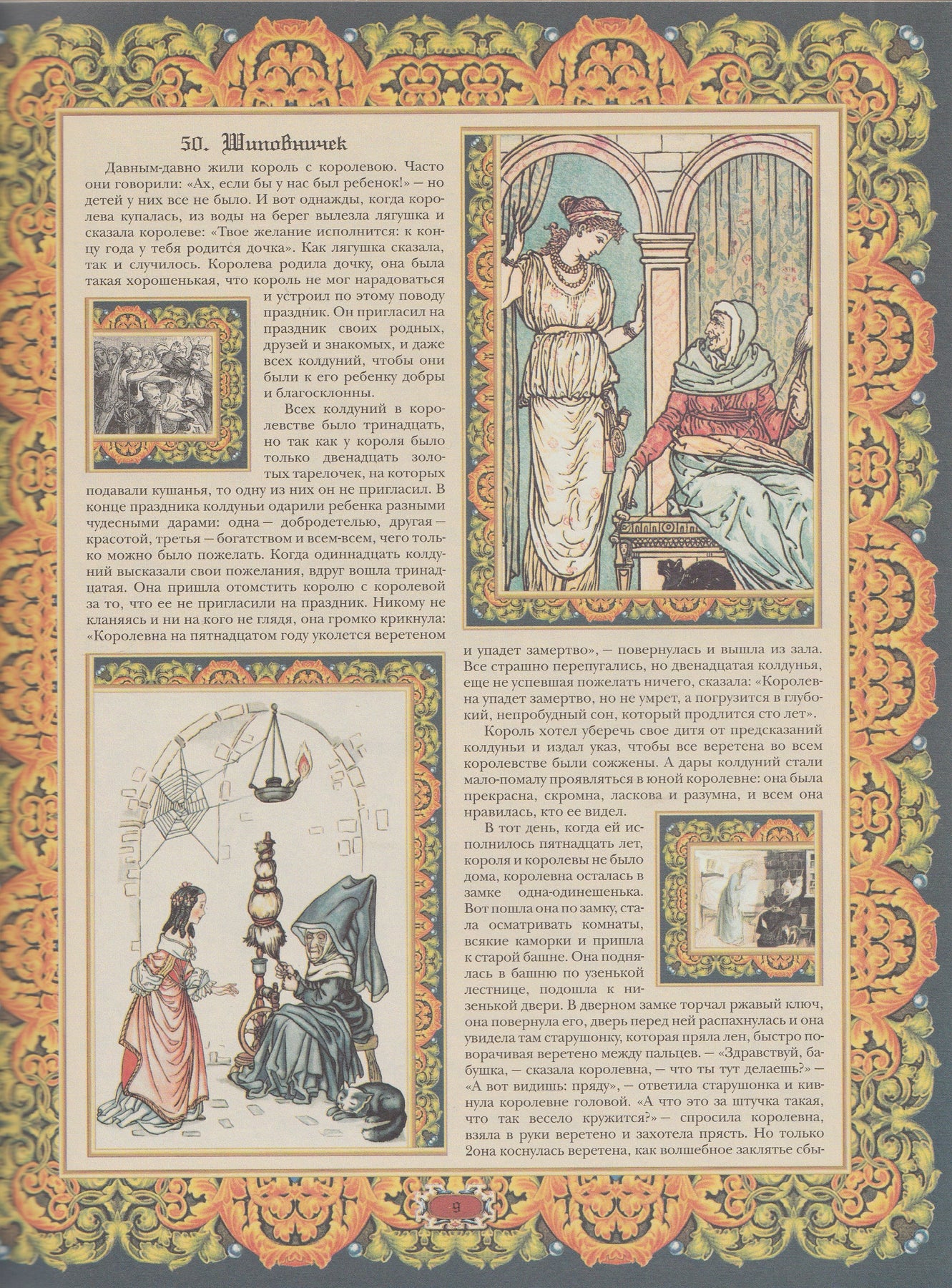 50. Шиповничек

Давным-давно жили король с королевою. Часто они говорили: «Ах, если бы у нас был ребенок!» — но детей у них все не было. И вот однажды, когда королева купалась, из воды на берег вылезла лягушка и сказала королеве: «Твое желание исполнится: к концу года у тебя родится дочка». Как лягушка сказала, так и случилось. Королева родила дочку, она была такая хорошенькая, что король не мог нарадоваться и устроил по этому поводу праздник. Он пригласил на праздник своих родных, друзей и знакомых, и даже всех колдуний, чтобы они были к его ребенку добры и благосклонны.

Всех колдуний в королевстве было тринадцать, но так как у короля было только двенадцать золотых тарелочек, на которых подавали кушанья, то одну из них он не пригласил. В конце праздника колдуньи одарили ребенка разными чудесными дарами: одна — добродетелью, другая — красотой, третья — богатством и всем-всем, чего только можно было пожелать. Когда одиннадцать колдуний высказали свои пожелания, вдруг вошла тринадцатая. Она пришла отомстить королю с королевой за то, что ее не пригласили на праздник. Никому не кланяясь и ни на кого не глядя, она громко крикнула: «Королевна на пятнадцатом году уколется веретеном и упадет замертво», — повернулась и вышла из зала. Все страшно перепугались, но двенадцатая колдунья, еще не успевшая пожелать ничего, сказала: «Королевна упадет замертво, но не умрет, а погрузится в глубокий, непробудный сон, который продлится сто лет».

Король хотел уберечь свое дитя от предсказаний колдуньи и издал указ, чтобы все веретена во всем королевстве были сожжены. А дары колдуний стали мало-помалу проявляться в юной королевне: она была прекрасна, скромна, ласкова и разумна, и всем она нравилась, кто ее видел.

В тот день, когда ей исполнилось пятнадцать лет, короля и королевы не было дома, королевна осталась в замке одна-одинешенька. Вот пошла она по замку, стала осматривать комнаты, всякие каморки и пришла к старой башне. Она поднялась в башню по узенькой лестнице, подошла к низенькой двери. В дверном замке торчал ржавый ключ, она повернула его, дверь перед ней распахнулась и она увидела там старушонку, которая пряла лен, быстро поворачивая веретено между пальцев. — «Здравствуй, бабушка, — сказала королевна, — что ты тут делаешь?» — «А вот видишь: пряду», — ответила старушонка и кивнула королевне головой. «А что это за штучка такая, что так весело кружится?» — спросила королевна, взяла в руки веретено и захотела прясть. Но только 2она коснулась веретена, как волшебное заклятье сбы-

9